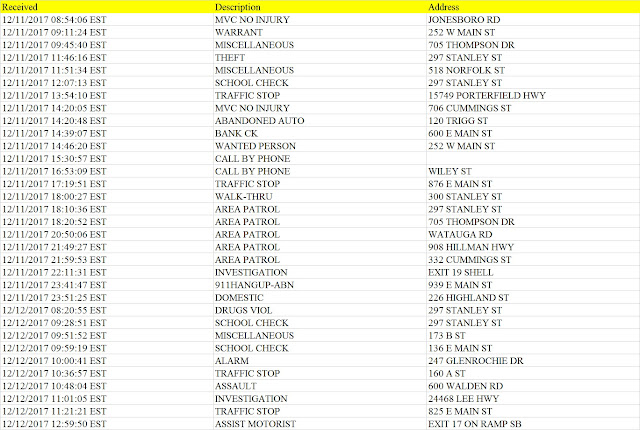 | Received | Description | Address |
|---|---|---|
| 12/11/2017 08:54:06 EST | MVC NO INJURY | JONESBORO RD |
| 12/11/2017 09:11:24 EST | WARRANT | 252 W MAIN ST |
| 12/11/2017 09:45:40 EST | MISCELLANEOUS | 705 THOMPSON DR |
| 12/11/2017 11:46:16 EST | THEFT | 297 STANLEY ST |
| 12/11/2017 11:51:34 EST | MISCELLANEOUS | 518 NORFOLK ST |
| 12/11/2017 12:07:13 EST | SCHOOL CHECK | 297 STANLEY ST |
| 12/11/2017 13:54:10 EST | TRAFFIC STOP | 15749 PORTERFIELD HWY |
| 12/11/2017 14:20:05 EST | MVC NO INJURY | 706 CUMMINGS ST |
| 12/11/2017 14:20:48 EST | ABANDONED AUTO | 120 TRIGG ST |
| 12/11/2017 14:39:07 EST | BANK CK | 600 E MAIN ST |
| 12/11/2017 14:46:20 EST | WANTED PERSON | 252 W MAIN ST |
| 12/11/2017 15:30:57 EST | CALL BY PHONE | |
| 12/11/2017 16:53:09 EST | CALL BY PHONE | WILEY ST |
| 12/11/2017 17:19:51 EST | TRAFFIC STOP | 876 E MAIN ST |
| 12/11/2017 18:00:27 EST | WALK-THRU | 300 STANLEY ST |
| 12/11/2017 18:10:36 EST | AREA PATROL | 297 STANLEY ST |
| 12/11/2017 18:20:52 EST | AREA PATROL | 705 THOMPSON DR |
| 12/11/2017 20:50:06 EST | AREA PATROL | WATAUGA RD |
| 12/11/2017 21:49:27 EST | AREA PATROL | 908 HILLMAN HWY |
| 12/11/2017 21:59:53 EST | AREA PATROL | 332 CUMMINGS ST |
| 12/11/2017 22:11:31 EST | INVESTIGATION | EXIT 19 SHELL |
| 12/11/2017 23:41:47 EST | 911HANGUP-ABN | 939 E MAIN ST |
| 12/11/2017 23:51:25 EST | DOMESTIC | 226 HIGHLAND ST |
| 12/12/2017 08:20:55 EST | DRUGS VIOL | 297 STANLEY ST |
| 12/12/2017 09:28:51 EST | SCHOOL CHECK | 297 STANLEY ST |
| 12/12/2017 09:51:52 EST | MISCELLANEOUS | 173 B ST |
| 12/12/2017 09:59:19 EST | SCHOOL CHECK | 136 E MAIN ST |
| 12/12/2017 10:00:41 EST | ALARM | 247 GLENROCHIE DR |
| 12/12/2017 10:36:57 EST | TRAFFIC STOP | 160 A ST |
| 12/12/2017 10:48:04 EST | ASSAULT | 600 WALDEN RD |
| 12/12/2017 11:01:05 EST | INVESTIGATION | 24468 LEE HWY |
| 12/12/2017 11:21:21 EST | TRAFFIC STOP | 825 E MAIN ST |
| 12/12/2017 12:59:50 EST | ASSIST MOTORIST | EXIT 17 ON RAMP SB |